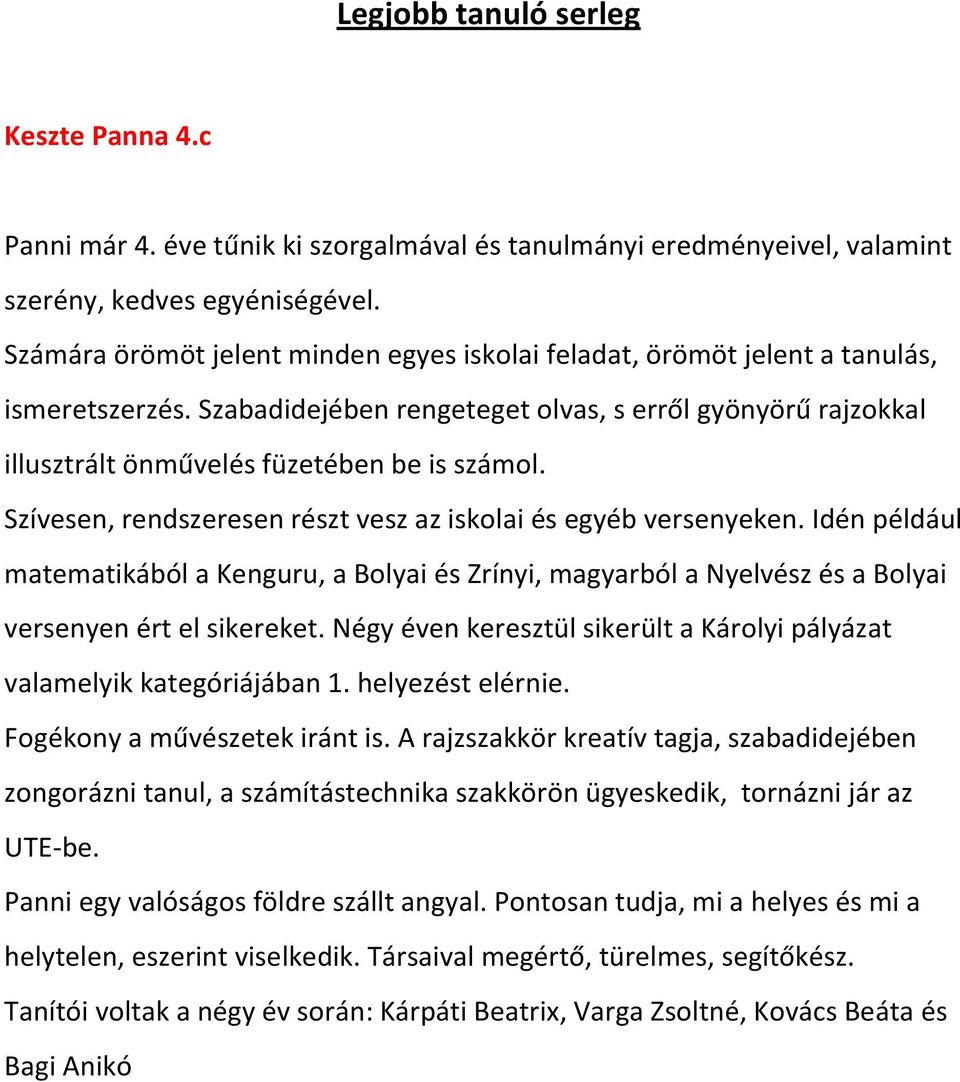 Legjobb tanuló serleg

Keszte Panna 4.c

Panni már 4. éve tűnik ki szorgalmával és tanulmányi eredményeivel, valamint szerény, kedves egyéniségével.
Számára örömöt jelent minden egyes iskolai feladat, örömöt jelent a tanulás, ismeretszerzés. Szabadidejében rengeteget olvas, s erről gyönyörű rajzokkal illusztrált önművelés füzetében be is számol.
Szívesen, rendszeresen részt vesz az iskolai és egyéb versenyeken. Idén például matematikából a Kenguru, a Bolyai és Zrínyi, magyarból a Nyelvész és a Bolyai versenyen ért el sikereket. Négy éven keresztül sikerült a Károlyi pályázat valamelyik kategóriájában 1. helyezést elérnie.
Fogékony a művészetek iránt is. A rajzszakkör kreatív tagja, szabadidejében zongorázni tanul, a számítástechnika szakkörön ügyeskedik, tornázni jár az UTE-be.
Panni egy valóságos földre szállt angyal. Pontosan tudja, mi a helyes és mi a helytelen, eszerint viselkedik. Társaival megértő, türelmes, segítőkész.
Tanítói voltak a négy év során: Kárpáti Beatrix, Varga Zsoltné, Kovács Beáta és Bagi Anikó